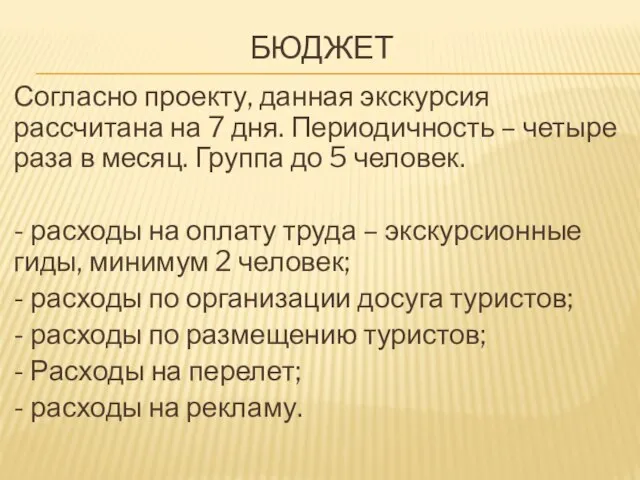 БЮДЖЕТ

Согласно проекту, данная экскурсия рассчитана на 7 дня. Периодичность – четыре раза в месяц. Группа до 5 человек.

- расходы на оплату труда – экскурсионные гиды, минимум 2 человек;
- расходы по организации досуга туристов;
- расходы по размещению туристов;
- Расходы на перелет;
- расходы на рекламу.